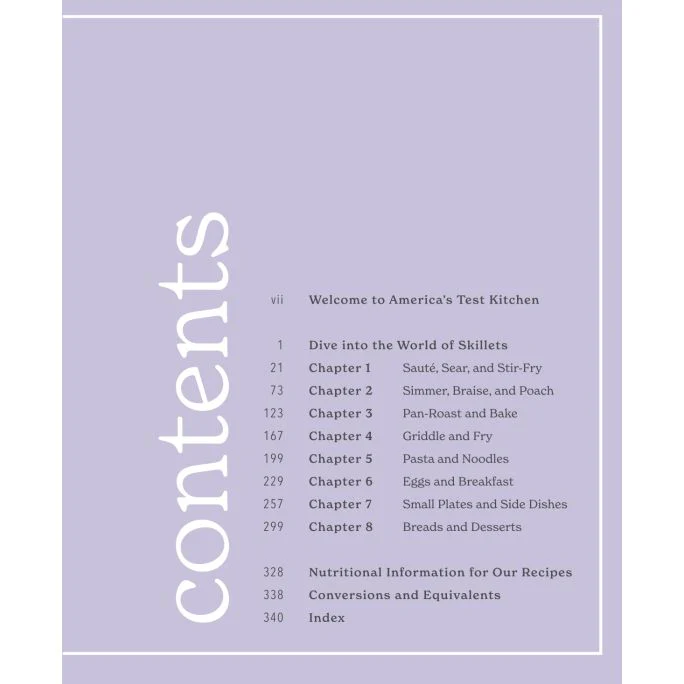 contents

vii Welcome to America's Test Kitchen

1 Dive into the World of Skillets
21 Chapter 1 Sauté, Sear, and Stir-Fry
73 Chapter 2 Simmer, Braise, and Poach
123 Chapter 3 Pan-Roast and Bake
167 Chapter 4 Griddle and Fry
199 Chapter 5 Pasta and Noodles
229 Chapter 6 Eggs and Breakfast
257 Chapter 7 Small Plates and Side Dishes
299 Chapter 8 Breads and Desserts

328 Nutritional Information for Our Recipes
338 Conversions and Equivalents
340 Index